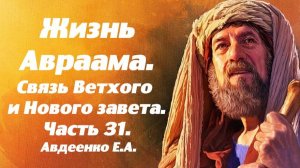 Жизнь Авраама.
Связь Ветхого и Нового завета.
Часть 31.
Авдеенко Е.А.